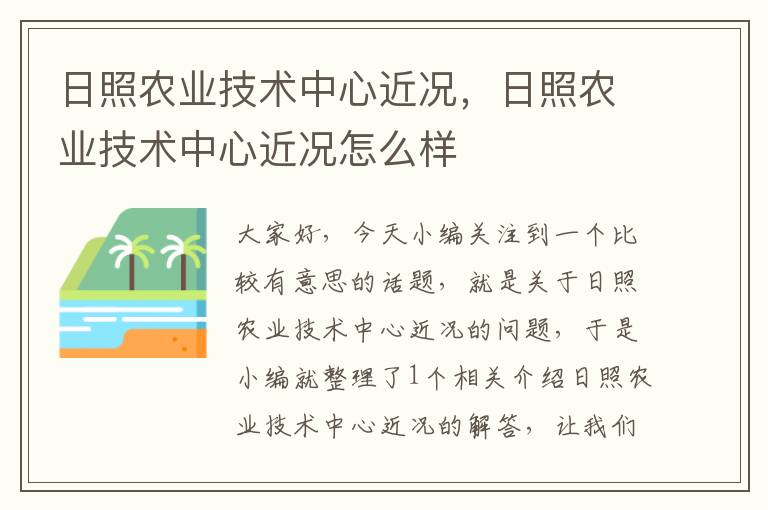 日照农业技术中心近况，日照农业技术中心近况怎么样

大家好，今天小编关注到一个比较有意思的话题，就是关于日照农业技术中心近况的问题，于是小编就整理了1个相关介绍日照农业技术中心近况的解答，让我们